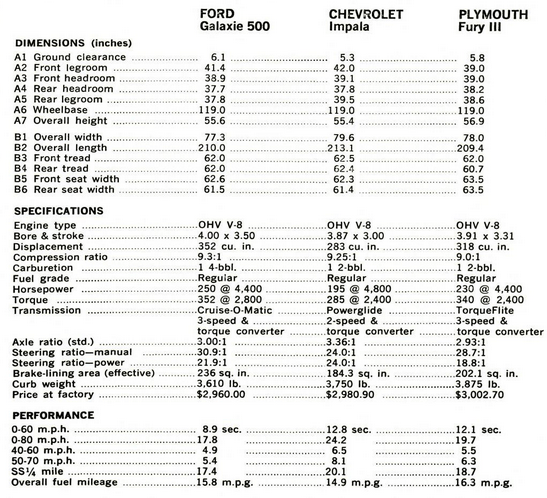 | | FORD Galaxie 500 | CHEVROLET Impala | PLYMOUTH Fury III |
|---|---|---|---|
| **DIMENSIONS (inches)** | | | |
| A1 Ground clearance | 6.1 | 5.3 | 5.8 |
| A2 Front legroom | 41.4 | 42.0 | 39.0 |
| A3 Front headroom | 38.9 | 39.1 | 39.0 |
| A4 Rear headroom | 37.7 | 37.8 | 38.2 |
| A5 Rear legroom | 37.8 | 39.5 | 38.6 |
| A6 Wheelbase | 119.0 | 119.0 | 119.0 |
| A7 Overall height | 55.6 | 55.4 | 56.9 |
| B1 Overall width | 77.3 | 79.6 | 78.0 |
| B2 Overall length | 210.0 | 213.1 | 209.4 |
| B3 Front tread | 62.0 | 62.5 | 62.0 |
| B4 Rear tread | 62.0 | 62.4 | 60.7 |
| B5 Front seat width | 62.6 | 62.3 | 63.5 |
| B6 Rear seat width | 61.5 | 61.4 | 63.5 |
| **SPECIFICATIONS** | | | |
| Engine type | OHV V-8 | OHV V-8 | OHV V-8 |
| Bore & stroke | 4.00 x 3.50 | 3.87 x 3.00 | 3.91 x 3.31 |
| Displacement | 352 cu. in. | 283 cu. in. | 318 cu. in. |
| Compression ratio | 9.3:1 | 9.25:1 | 9.0:1 |
| Carburetion | 1 4-bbl. | 1 2-bbl. | 1 2-bbl. |
| Fuel grade | Regular | Regular | Regular |
| Horsepower | 250 @ 4,400 | 195 @ 4,800 | 230 @ 4,400 |
| Torque | 352 @ 2,800 | 285 @ 2,400 | 340 @ 2,400 |
| Transmission | Cruise-O-Matic 3-speed & torque converter | Powerglide 2-speed & torque converter | TorqueFlite 3-speed & torque converter |
| Axle ratio (std.) | 3.00:1 | 3.36:1 | 2.93:1 |
| Steering ratio—manual | 30.9:1 | 24.0:1 | 28.7:1 |
| Steering ratio—power | 21.9:1 | 24.0:1 | 18.8:1 |
| Brake-lining area (effective) | 236 sq. in. | 184.3 sq. in. | 202.1 sq. in. |
| Curb weight | 3,610 lb. | 3,750 lb. | 3,875 lb. |
| Price at factory | $2,960.00 | $2,980.90 | $3,002.70 |
| **PERFORMANCE** | | | |
| 0-60 m.p.h. | 8.9 sec. | 12.8 sec. | 12.1 sec. |
| 0-80 m.p.h. | 17.8 | 24.2 | 19.7 |
| 40-60 m.p.h. | 4.9 | 6.5 | 5.5 |
| 50-70 m.p.h. | 5.4 | 8.1 | 6.3 |
| SS¼ mile | 17.4 | 20.1 | 18.7 |
| Overall fuel mileage | 15.8 m.p.g. | 14.9 m.p.g. | 16.3 m.p.g. |